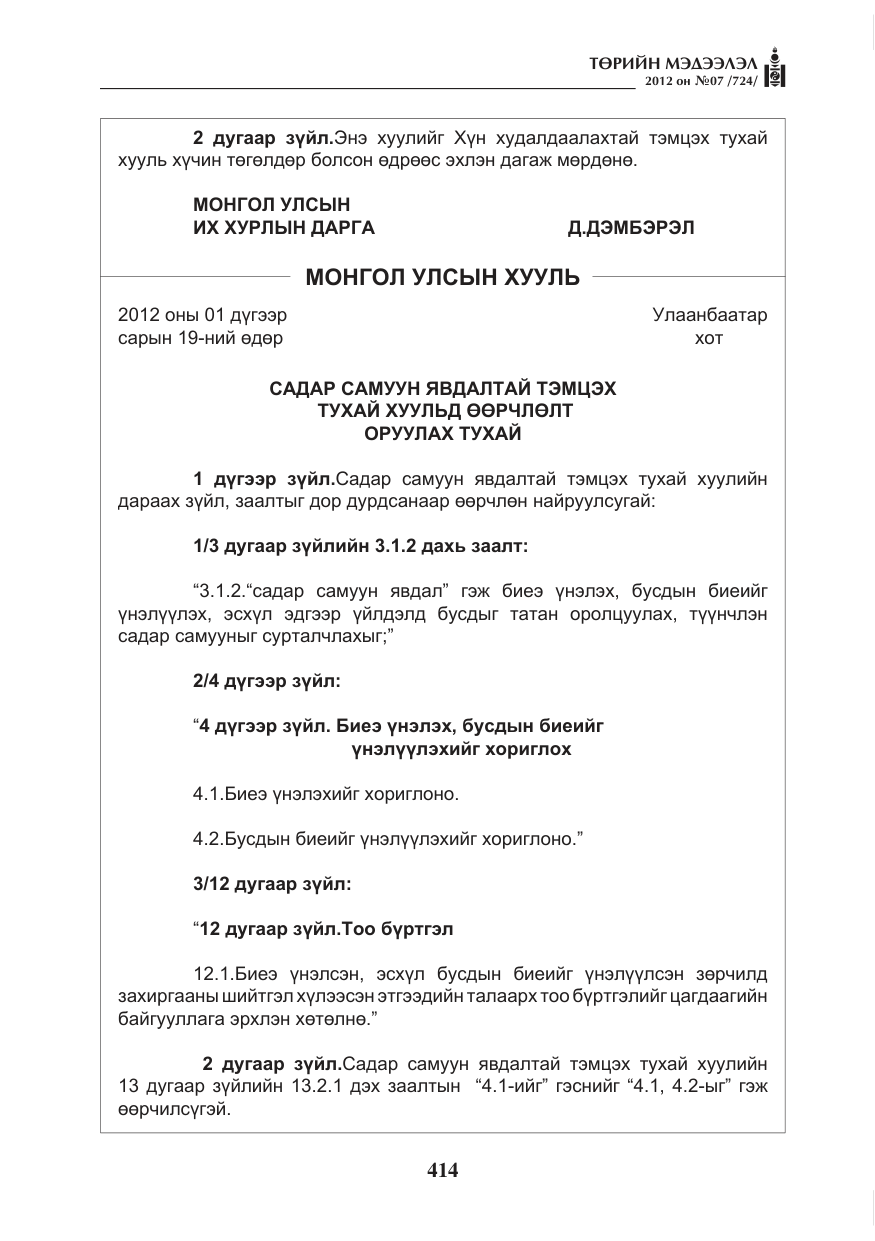 ТӨРИЙН МЭДЭЭЛЭЛ
2012 он №07 /724/

2 дугаар зүйл.Энэ хуулийг Хүн худалдаалахтай тэмцэх тухай хууль хүчин төгөлдөр болсон өдрөөс эхлэн дагаж мөрдөнө.

МОНГОЛ УЛСЫН
ИХ ХУРЛЫН ДАРГА
Д.ДЭМБЭРЭЛ

МОНГОЛ УЛСЫН ХУУЛЬ

2012 оны 01 дүгээр
сарын 19-ний өдөр

Улаанбаатар
хот

САДАР САМУУН ЯВДАЛТАЙ ТЭМЦЭХ
ТУХАЙ ХУУЛЬД ӨӨРЧЛӨЛТ
ОРУУЛАХ ТУХАЙ

1 дүгээр зүйл.Садар самуун явдалтай тэмцэх тухай хуулийн дараах зүйл, заалтыг дор дурдсанаар өөрчлөн найруулсугай:

1/3 дугаар зүйлийн 3.1.2 дахь заалт:

"3.1.2."садар самуун явдал" гэж биеэ үнэлэх, бусдын биеийг үнэлүүлэх, эсхүл эдгээр үйлдэлд бусдыг татан оролцуулах, түүнчлэн садар самууныг сурталчлахыг;"

2/4 дүгээр зүйл:

"4 дүгээр зүйл. Биеэ үнэлэх, бусдын биеийг
үнэлүүлэхийг хориглох

4.1.Биеэ үнэлэхийг хориглоно.

4.2.Бусдын биеийг үнэлүүлэхийг хориглоно."

3/12 дугаар зүйл:

"12 дугаар зүйл.Тоо бүртгэл

12.1.Биеэ үнэлсэн, эсхүл бусдын биеийг үнэлүүлсэн зөрчилд захиргааны шийтгэл хүлээсэн этгээдийн талаарх тоо бүртгэлийг цагдаагийн байгууллага эрхлэн хөтөлнө."

2 дугаар зүйл.Садар самуун явдалтай тэмцэх тухай хуулийн 13 дугаар зүйлийн 13.2.1 дэх заалтын "4.1-ийг" гэснийг "4.1, 4.2-ыг" гэж өөрчилсүгэй.

414